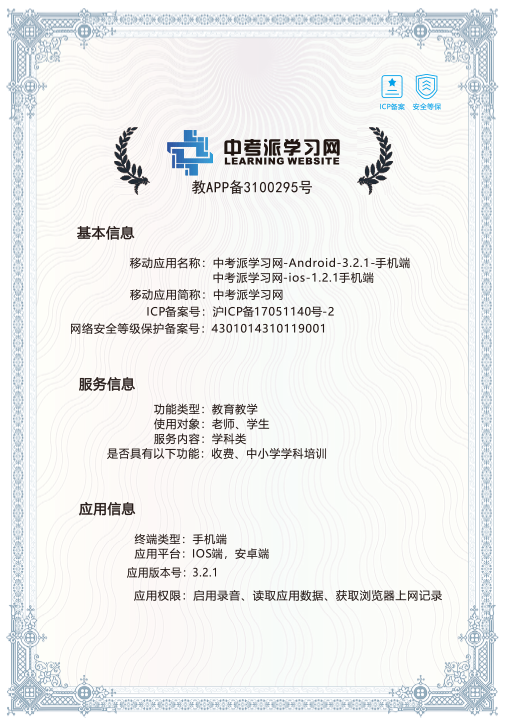 ICP备案 安全等保

中考派学习网
LEARNING WEBSITE

教APP备3100295号

基本信息

移动应用名称：中考派学习网-Android-3.2.1-手机端
中考派学习网-ios-1.2.1手机端
移动应用简称：中考派学习网
ICP备案号：沪ICP备17051140号-2
网络安全等级保护备案号：4301014310119001

服务信息

功能类型：教育教学
使用对象：老师、学生
服务内容：学科类
是否具有以下功能：收费、中小学学科培训

应用信息

终端类型：手机端
应用平台：IOS端，安卓端
应用版本号：3.2.1
应用权限：启用录音、读取应用数据、获取浏览器上网记录